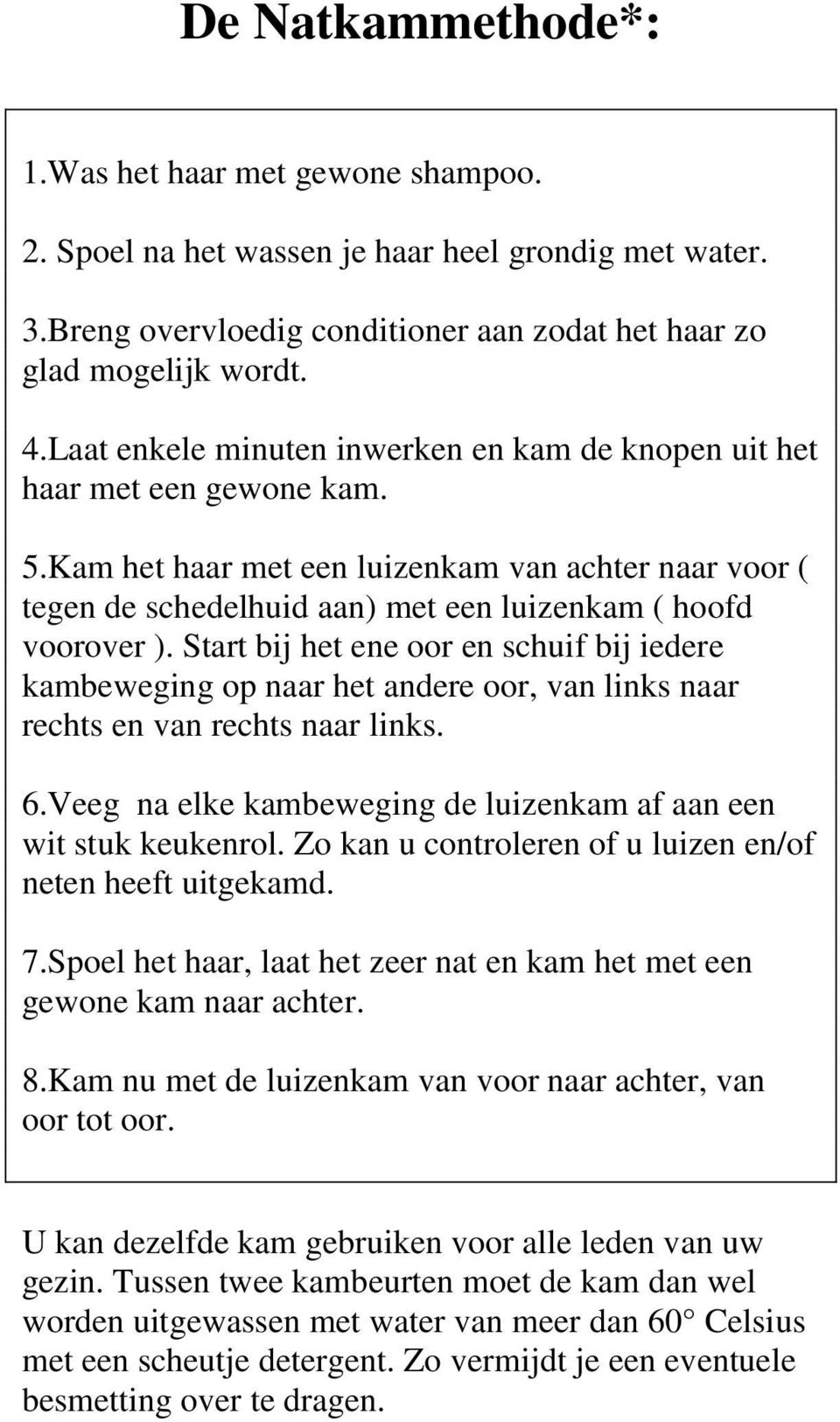 De Natkammethode*:

1.Was het haar met gewone shampoo.

2. Spoel na het wassen je haar heel grondig met water.

3.Breng overvloedig conditioner aan zodat het haar zo glad mogelijk wordt.

4.Laat enkele minuten inwerken en kam de knopen uit het haar met een gewone kam.

5.Kam het haar met een luizenkam van achter naar voor ( tegen de schedelhuid aan) met een luizenkam ( hoofd voorover ). Start bij het ene oor en schuif bij iedere kambeweging op naar het andere oor, van links naar rechts en van rechts naar links.

6.Veeg na elke kambeweging de luizenkam af aan een wit stuk keukenrol. Zo kan u controleren of u luizen en/of neten heeft uitgekamd.

7.Spoel het haar, laat het zeer nat en kam het met een gewone kam naar achter.

8.Kam nu met de luizenkam van voor naar achter, van oor tot oor.

U kan dezelfde kam gebruiken voor alle leden van uw gezin. Tussen twee kambeurten moet de kam dan wel worden uitgewassen met water van meer dan 60° Celsius met een scheutje detergent. Zo vermijdt je een eventuele besmetting over te dragen.